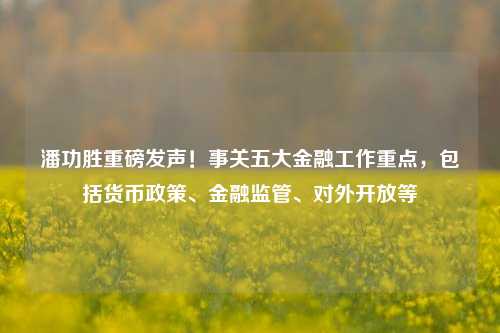 潘功胜重磅发声！事关五大金融工作重点，包括货币政策、金融监管、对外开放等